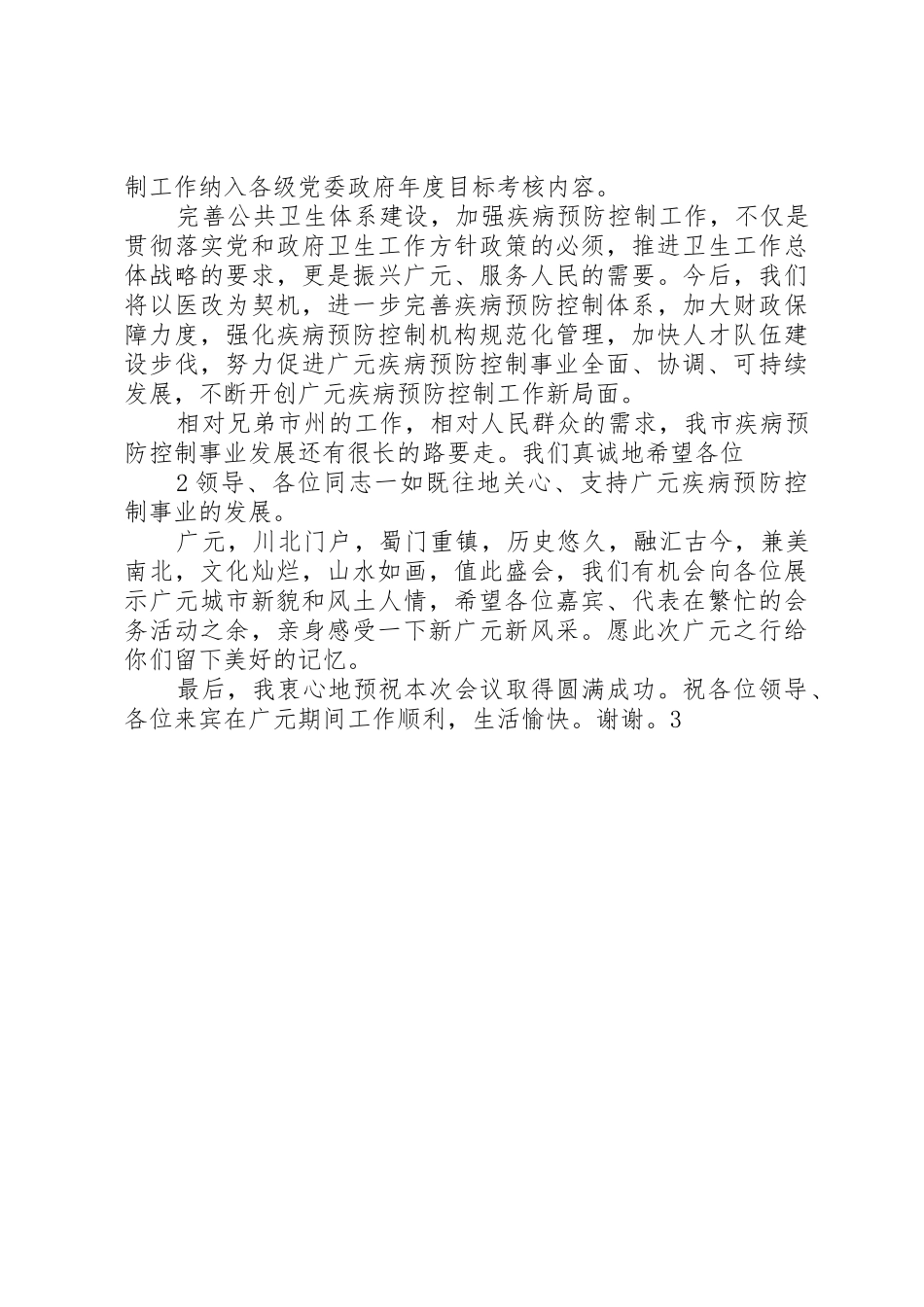 制工作纳入各级党委政府年度目标考核内容。

完善公共卫生体系建设，加强疾病预防控制工作，不仅是贯彻落实党和政府卫生工作方针政策的必须，推进卫生工作总体战略的要求，更是振兴广元、服务人民的需要。今后，我们将以医改为契机，进一步完善疾病预防控制体系，加大财政保障力度，强化疾病预防控制机构规范化管理，加快人才队伍建设步伐，努力促进广元疾病预防控制事业全面、协调、可持续发展，不断开创广元疾病预防控制工作新局面。

相对兄弟市州的工作，相对人民群众的需求，我市疾病预防控制事业发展还有很长的路要走。我们真诚地希望各位

2 领导、各位同志一如既往地关心、支持广元疾病预防控制事业的发展。

广元，川北门户，蜀门重镇，历史悠久，融汇古今，兼美南北，文化灿烂，山水如画，值此盛会，我们有机会向各位展示广元城市新貌和风土人情，希望各位嘉宾、代表在繁忙的会务活动之余，亲身感受一下新广元新风采。愿此次广元之行给你们留下美好的记忆。

最后，我衷心地预祝本次会议取得圆满成功。祝各位领导、各位来宾在广元期间工作顺利，生活愉快。谢谢。3